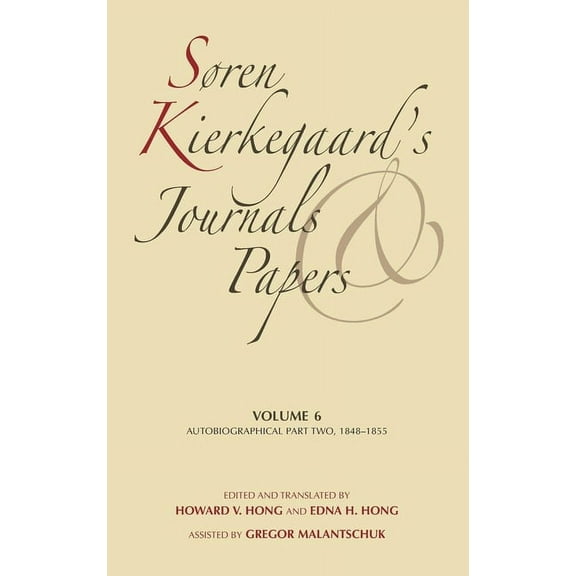 Søren Kierkegaard's Journals & Papers

VOLUME 6
AUTOBIOGRAPHICAL PART TWO, 1848–1855

EDITED AND TRANSLATED BY
HOWARD V. HONG AND EDNA H. HONG
ASSISTED BY GREGOR MALANTSCHUK